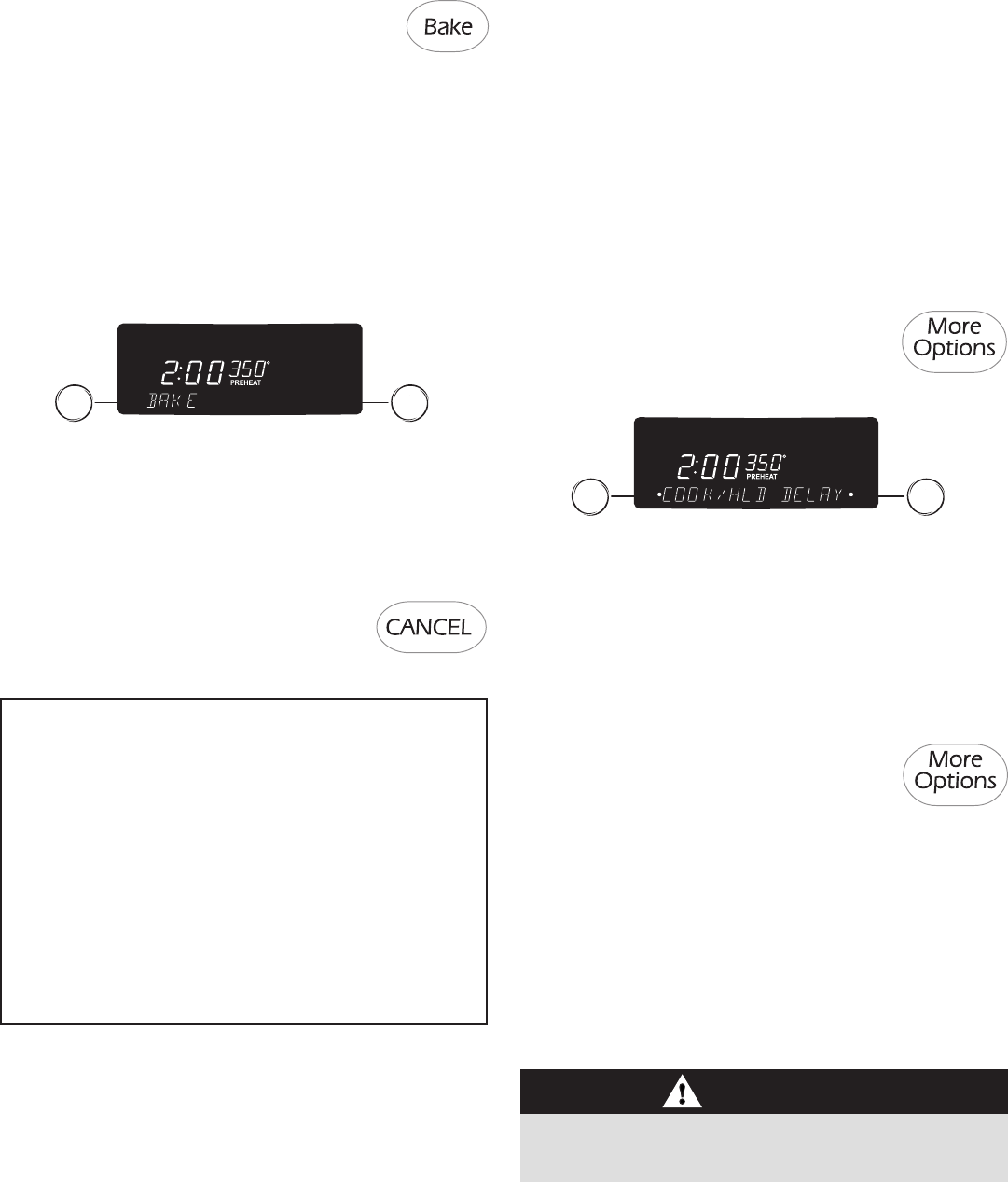 Bake

2:00 350°
PREHEAT
BAKE

CANCEL

More
Options

2:00 350°
PREHEAT
•COOK/HLD DELAY•

More
Options